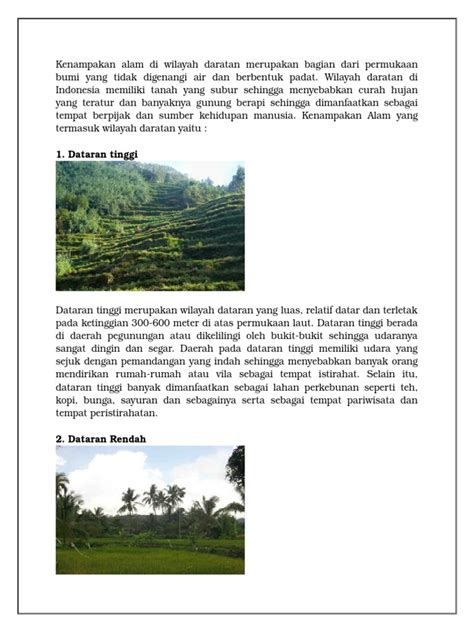 Kenampakan alam di wilayah daratan merupakan bagian dari permukaan bumi yang tidak digenangi air dan berbentuk padat. Wilayah daratan di Indonesia memiliki tanah yang subur sehingga menyebabkan curah hujan yang teratur dan banyaknya gunung berapi sehingga dimanfaatkan sebagai tempat berpijak dan sumber kehidupan manusia. Kenampakan Alam yang termasuk wilayah daratan yaitu :

1. Dataran tinggi

Dataran tinggi merupakan wilayah dataran yang luas, relatif datar dan terletak pada ketinggian 300-600 meter di atas permukaan laut. Dataran tinggi berada di daerah pegunungan atau dikelilingi oleh bukit-bukit sehingga udaranya sangat dingin dan segar. Daerah pada dataran tinggi memiliki udara yang sejuk dengan pemandangan yang indah sehingga menyebabkan banyak orang mendirikan rumah-rumah atau vila sebagai tempat istirahat. Selain itu, dataran tinggi banyak dimanfaatkan sebagai lahan perkebunan seperti teh, kopi, bunga, sayuran dan sebagainya serta sebagai tempat pariwisata dan tempat peristirahatan.

2. Dataran Rendah